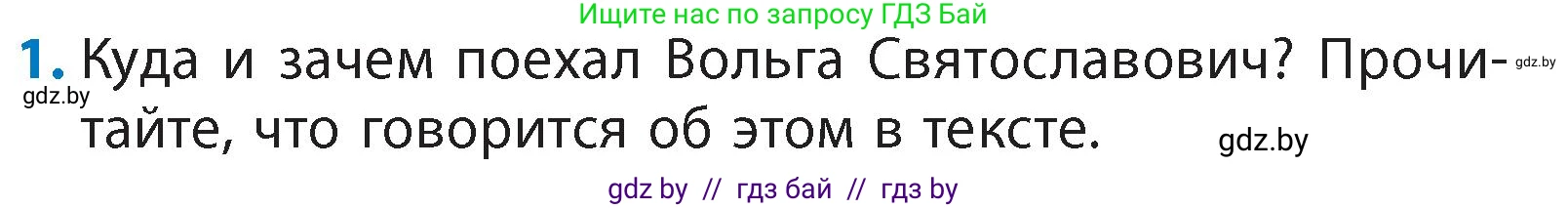 Ищите нас по запросу ГДЗ Бай

1. Куда и зачем поехал Вольга Святославович? Прочитайте, что говорится об этом в тексте.

gdz.by

gdz.by

gdz.by

gdz by // гдз бай // гдз by